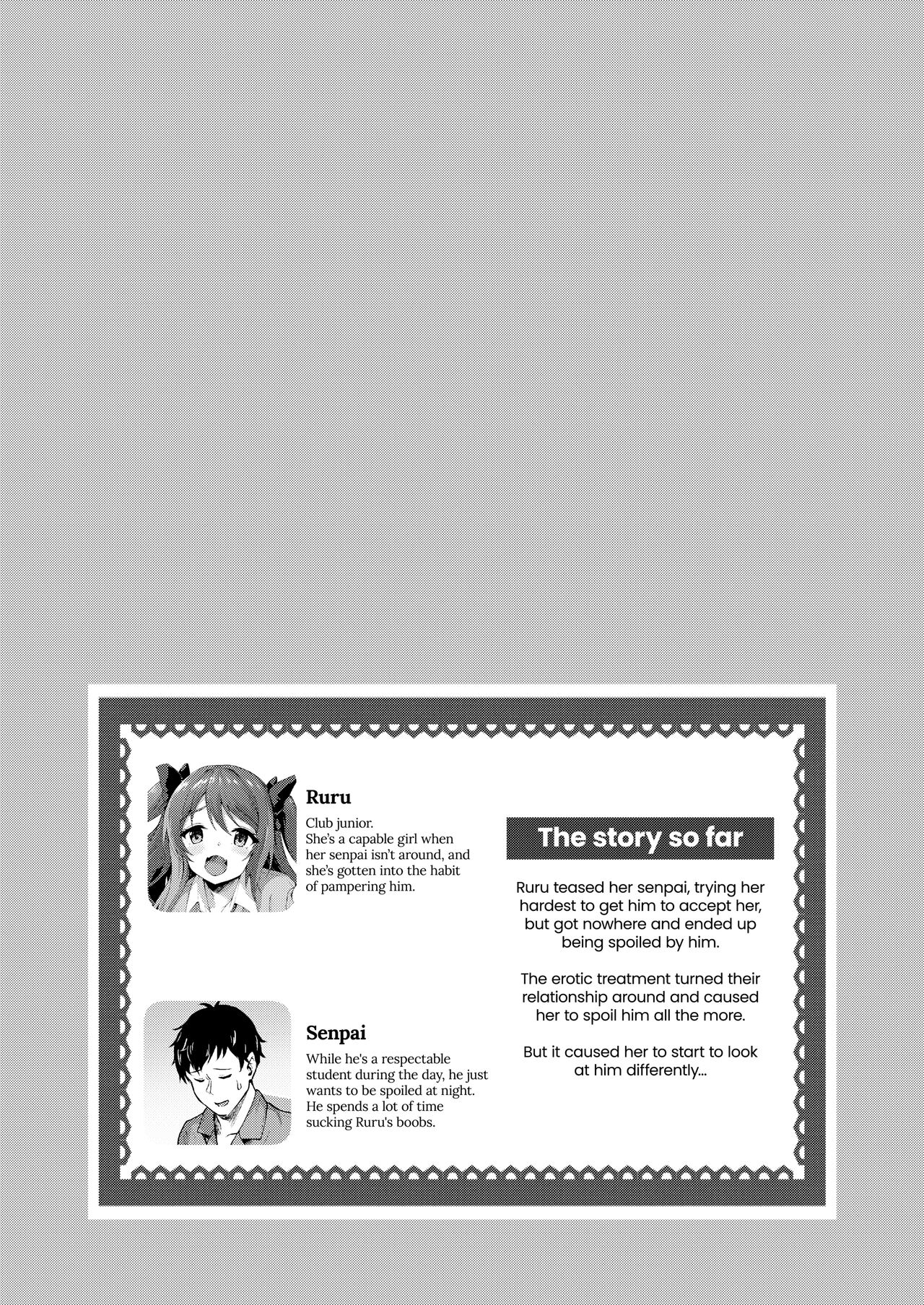 Ruru

Club junior. She's a capable girl when her senpai isn't around, and she's gotten into the habit of pampering him.

Senpai

While he's a respectable student during the day, he just wants to be spoiled at night. He spends a lot of time sucking Ruru's boobs.

The story so far

Ruru teased her senpai, trying her hardest to get him to accept her, but got nowhere and ended up being spoiled by him.

The erotic treatment turned their relationship around and caused her to spoil him all the more.

But it caused her to start to look at him differently...